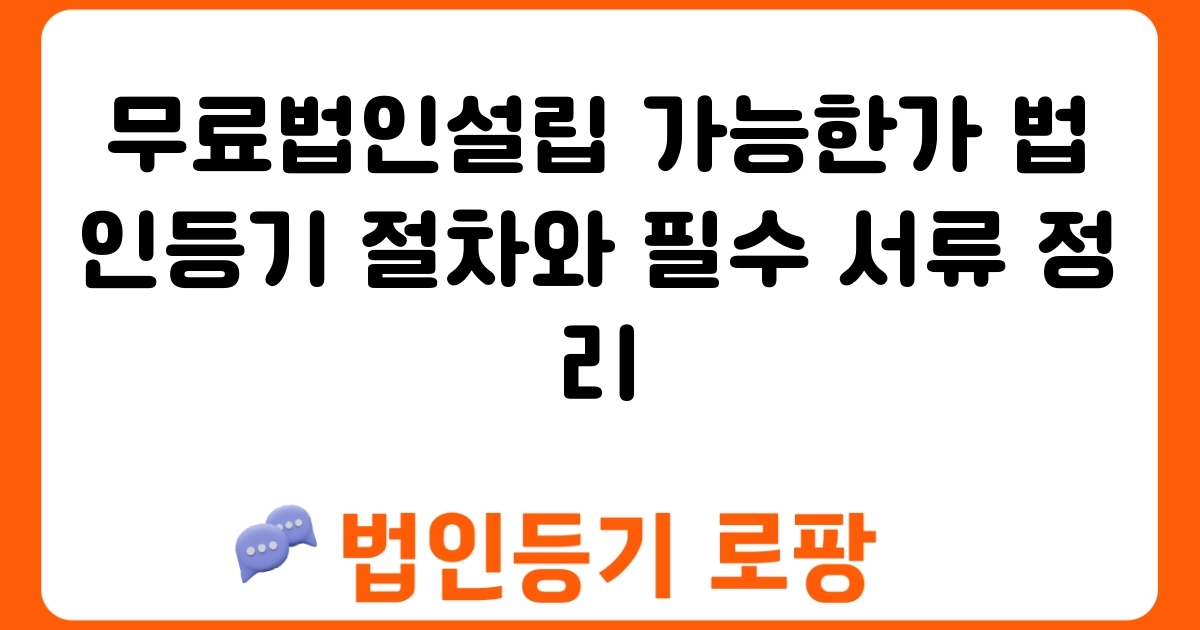 무료법인설립 가능한가 법인등기 절차와 필수 서류 정리

법인등기 로팡